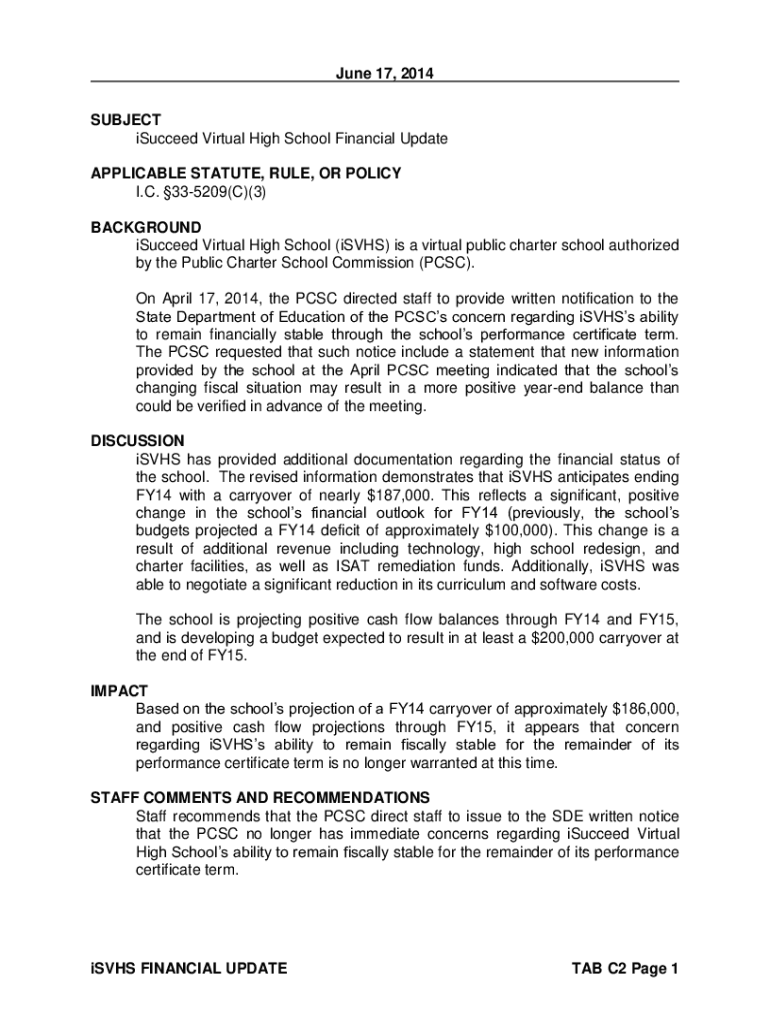 June 17, 2014

SUBJECT
iSucceed Virtual High School Financial Update

APPLICABLE STATUTE, RULE, OR POLICY
I.C. §33-5209(C)(3)

BACKGROUND
iSucceed Virtual High School (iSVHS) is a virtual public charter school authorized by the Public Charter School Commission (PCSC).

On April 17, 2014, the PCSC directed staff to provide written notification to the State Department of Education of the PCSC's concern regarding iSVHS's ability to remain financially stable through the school's performance certificate term. The PCSC requested that such notice include a statement that new information provided by the school at the April PCSC meeting indicated that the school's changing fiscal situation may result in a more positive year-end balance than could be verified in advance of the meeting.

DISCUSSION
iSVHS has provided additional documentation regarding the financial status of the school. The revised information demonstrates that iSVHS anticipates ending FY14 with a carryover of nearly $187,000. This reflects a significant, positive change in the school's financial outlook for FY14 (previously, the school's budgets projected a FY14 deficit of approximately $100,000). This change is a result of additional revenue including technology, high school redesign, and charter facilities, as well as ISAT remediation funds. Additionally, iSVHS was able to negotiate a significant reduction in its curriculum and software costs.

The school is projecting positive cash flow balances through FY14 and FY15, and is developing a budget expected to result in at least a $200,000 carryover at the end of FY15.

IMPACT
Based on the school's projection of a FY14 carryover of approximately $186,000, and positive cash flow projections through FY15, it appears that concern regarding iSVHS's ability to remain fiscally stable for the remainder of its performance certificate term is no longer warranted at this time.

STAFF COMMENTS AND RECOMMENDATIONS
Staff recommends that the PCSC direct staff to issue to the SDE written notice that the PCSC no longer has immediate concerns regarding iSucceed Virtual High School's ability to remain fiscally stable for the remainder of its performance certificate term.

iSVHS FINANCIAL UPDATE TAB C2 Page 1